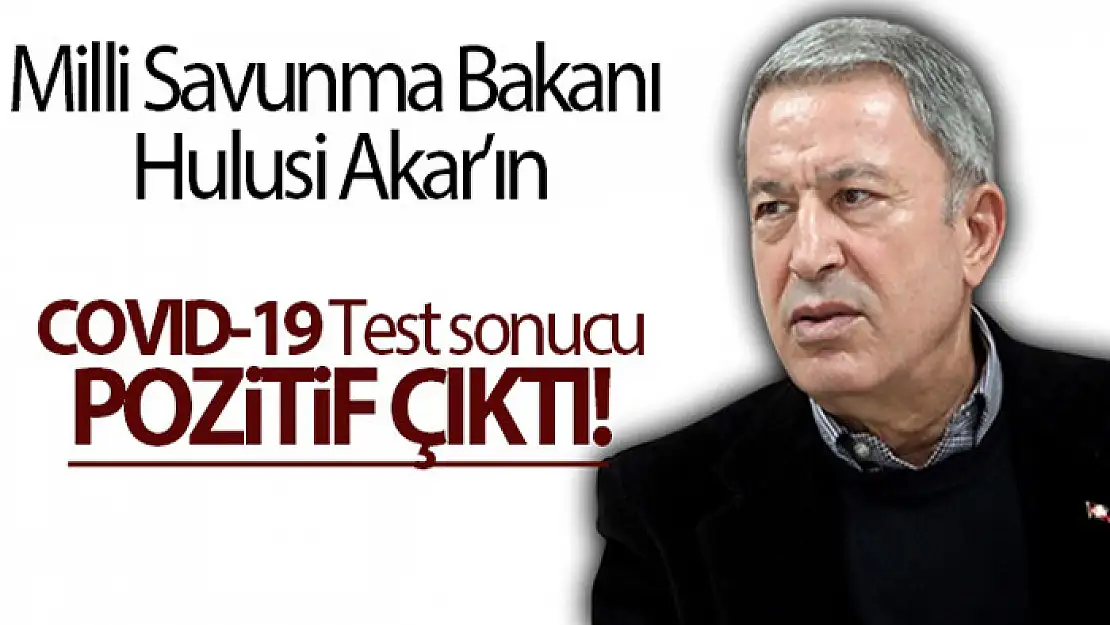 Milli Savunma Bakanı Hulusi Akar'ın

COVID-19 Test sonucu POZİTİF ÇIKTI!